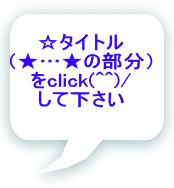 ☆タイトル
（★…★の部分）
をclick(^^)/
して下さい